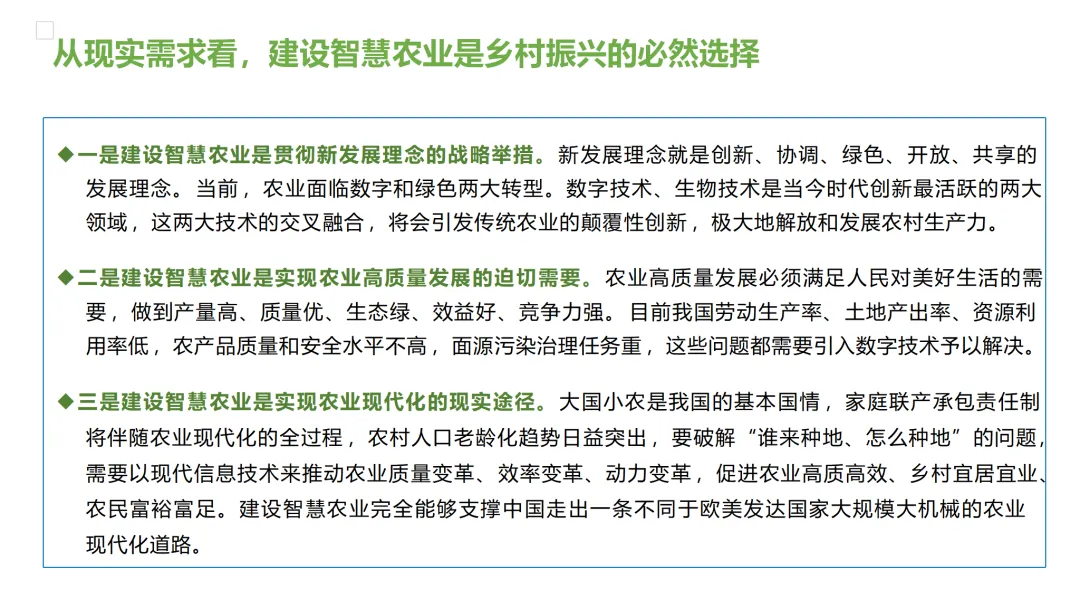 从现实需求看，建设智慧农业是乡村振兴的必然选择

◆一是建设智慧农业是贯彻新发展理念的战略举措。新发展理念就是创新、协调、绿色、开放、共享的发展理念。当前，农业面临数字和绿色两大转型。数字技术、生物技术是当今时代创新最活跃的两大领域，这两大技术的交叉融合，将会引发传统农业的颠覆性创新，极大地解放和发展农村生产力。

◆二是建设智慧农业是实现农业高质量发展的迫切需要。农业高质量发展必须满足人民对美好生活的需要，做到产量高、质量优、生态绿、效益好、竞争力强。目前我国劳动生产率、土地产出率、资源利用率低，农产品质量和安全水平不高，面源污染治理任务重，这些问题都需要引入数字技术予以解决。

◆三是建设智慧农业是实现农业现代化的现实途径。大国小农是我国的基本国情，家庭联产承包责任制将伴随农业现代化的全过程，农村人口老龄化趋势日益突出，要破解“谁来种地、怎么种地”的问题，需要以现代信息技术来推动农业质量变革、效率变革、动力变革，促进农业高质高效、乡村宜居宜业、农民富裕富足。建设智慧农业完全能够支撑中国走出一条不同于欧美发达国家大规模大机械的农业现代化道路。